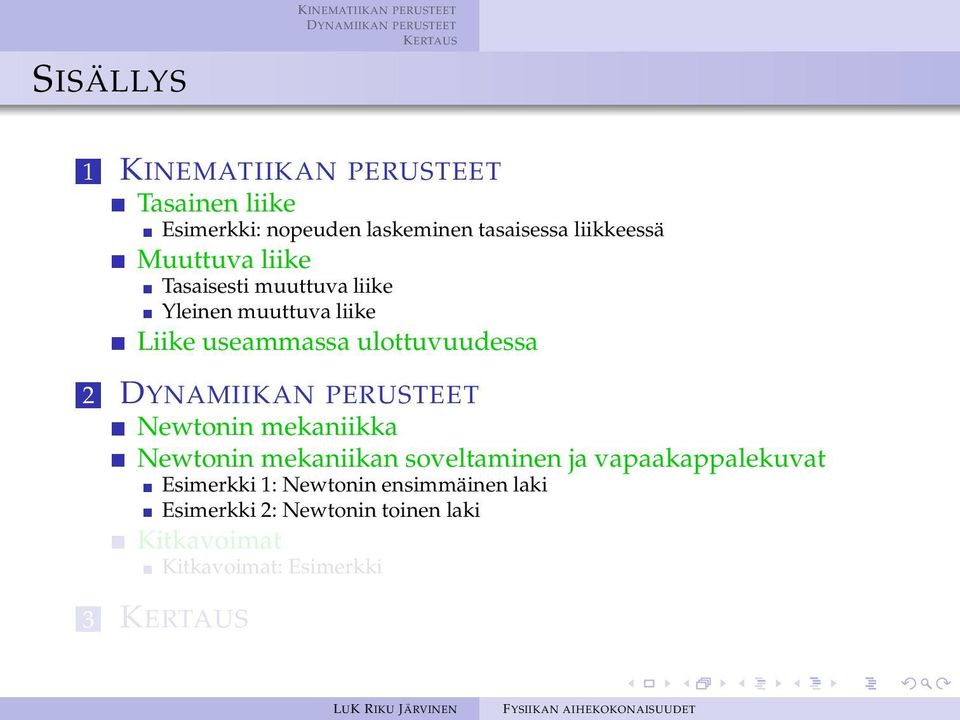 KINEMATIIKAN PERUSTEET
DYNAMIIKAN PERUSTEET
KERTAUS

SISÄLLYS

1 KINEMATIIKAN PERUSTEET
Tasainen liike
Esimerkki: nopeuden laskeminen tasaisessa liikkeessä
Muuttuva liike
Tasaisesti muuttuva liike
Yleinen muuttuva liike
Liike useammassa ulottuvuudessa

2 DYNAMIIKAN PERUSTEET
Newtonin mekaniikka
Newtonin mekaniikan soveltaminen ja vapaakappalekuvat
Esimerkki 1: Newtonin ensimmäinen laki
Esimerkki 2: Newtonin toinen laki
Kitkavoimat
Kitkavoimat: Esimerkki

3 KERTAUS

LUK RIKU JÄRVINEN
FYSIIKAN AIHEKOKONAISUUDET